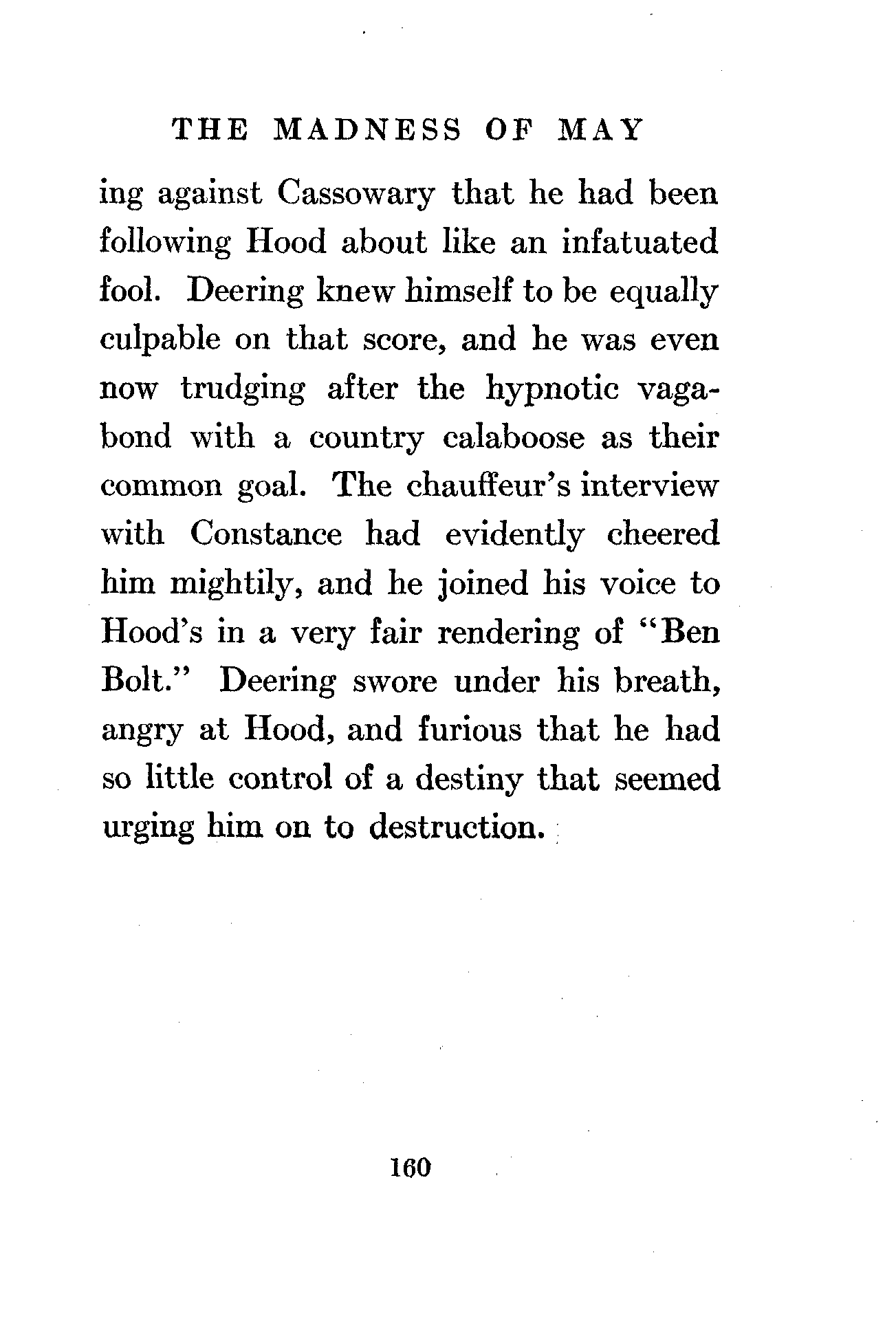 THE MADNESS OF MAY

ing against Cassowary that he had been following Hood about like an infatuated fool. Deering knew himself to be equally culpable on that score, and he was even now trudging after the hypnotic vagabond with a country calaboose as their common goal. The chauffeur's interview with Constance had evidently cheered him mightily, and he joined his voice to Hood's in a very fair rendering of "Ben Bolt." Deering swore under his breath, angry at Hood, and furious that he had so little control of a destiny that seemed urging him on to destruction.

160